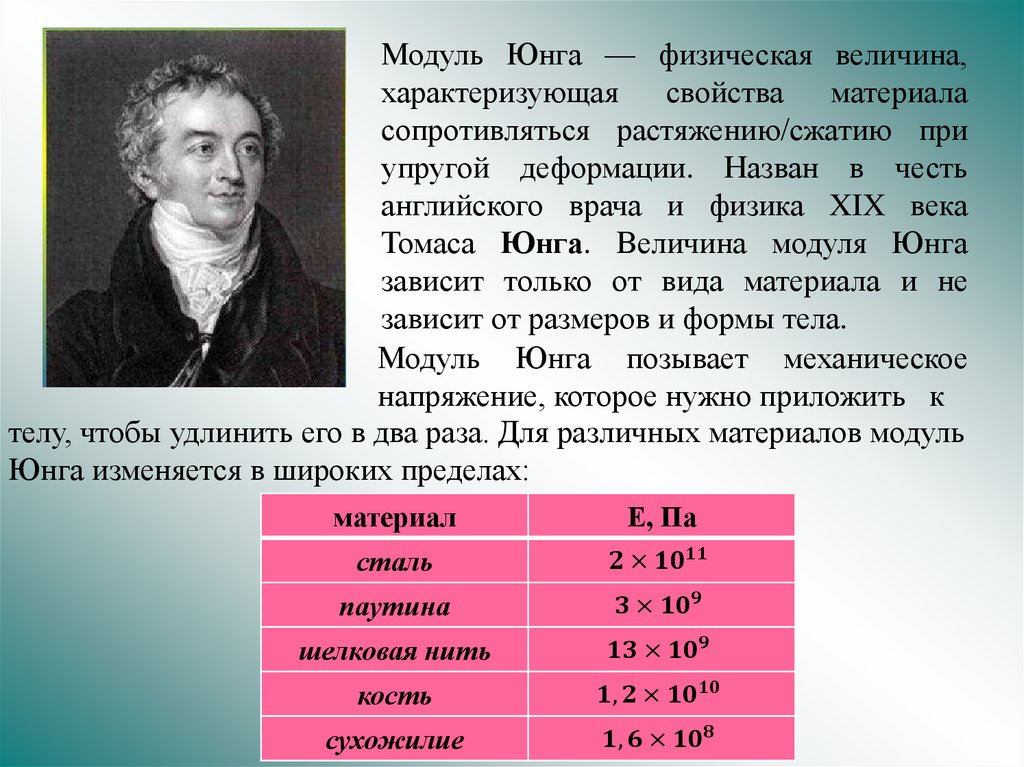 Модуль Юнга — физическая величина, характеризующая свойства материала сопротивляться растяжению/сжатию при упругой деформации. Назван в честь английского врача и физика XIX века Томаса Юнга. Величина модуля Юнга зависит только от вида материала и не зависит от размеров и формы тела.

Модуль Юнга позывает механическое напряжение, которое нужно приложить к телу, чтобы удлинить его в два раза. Для различных материалов модуль Юнга изменяется в широких пределах:

| материал | E, Па |
|---|---|
| сталь | $2 \times 10^{11}$ |
| паутина | $3 \times 10^{9}$ |
| шелковая нить | $13 \times 10^{9}$ |
| кость | $1,2 \times 10^{10}$ |
| сухожилие | $1,6 \times 10^{8}$ |